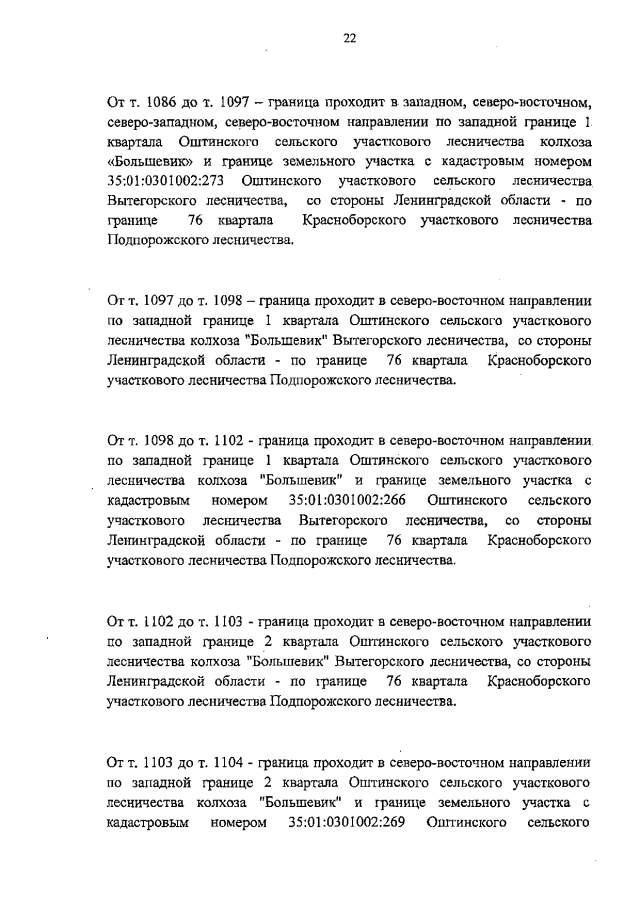 22

От т. 1086 до т. 1097 – граница проходит в западном, северо-восточном, северо-западном, северо-восточном направлении по западной границе 1 квартала Оштинского сельского участкового лесничества колхоза «Большевик» и границе земельного участка с кадастровым номером 35:01:0301002:273 Оштинского участкового сельского лесничества Вытегорского лесничества, со стороны Ленинградской области - по границе 76 квартала Красноборского участкового лесничества Подпорожского лесничества.

От т. 1097 до т. 1098 – граница проходит в северо-восточном направлении по западной границе 1 квартала Оштинского сельского участкового лесничества колхоза "Большевик" Вытегорского лесничества, со стороны Ленинградской области - по границе 76 квартала Красноборского участкового лесничества Подпорожского лесничества.

От т. 1098 до т. 1102 - граница проходит в северо-восточном направлении по западной границе 1 квартала Оштинского сельского участкового лесничества колхоза "Большевик" и границе земельного участка с кадастровым номером 35:01:0301002:266 Оштинского сельского участкового лесничества Вытегорского лесничества, со стороны Ленинградской области - по границе 76 квартала Красноборского участкового лесничества Подпорожского лесничества.

От т. 1102 до т. 1103 - граница проходит в северо-восточном направлении по западной границе 2 квартала Оштинского сельского участкового лесничества колхоза "Большевик" Вытегорского лесничества, со стороны Ленинградской области - по границе 76 квартала Красноборского участкового лесничества Подпорожского лесничества.

От т. 1103 до т. 1104 - граница проходит в северо-восточном направлении по западной границе 2 квартала Оштинского сельского участкового лесничества колхоза "Большевик" и границе земельного участка с кадастровым номером 35:01:0301002:269 Оштинского сельского